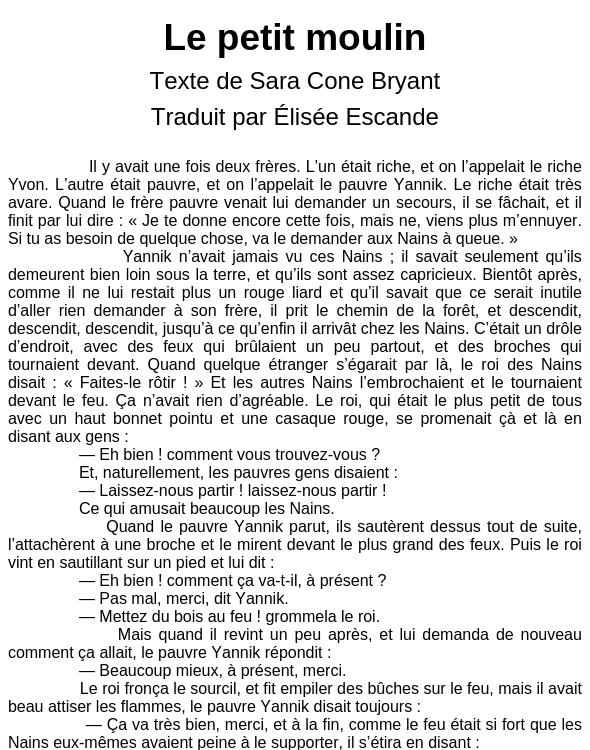 Le petit moulin

Texte de Sara Cone Bryant

Traduit par Élisée Escande

Il y avait une fois deux frères. L'un était riche, et on l'appelait le riche Yvon. L'autre était pauvre, et on l'appelait le pauvre Yannik. Le riche était très avare. Quand le frère pauvre venait lui demander un secours, il se fâchait, et il finit par lui dire : « Je te donne encore cette fois, mais ne, viens plus m'ennuyer. Si tu as besoin de quelque chose, va le demander aux Nains à queue. »

Yannik n'avait jamais vu ces Nains ; il savait seulement qu'ils demeurent bien loin sous la terre, et qu'ils sont assez capricieux. Bientôt après, comme il ne lui restait plus un rouge liard et qu'il savait que ce serait inutile d'aller rien demander à son frère, il prit le chemin de la forêt, et descendit, descendit, descendit, jusqu'à ce qu'enfin il arrivât chez les Nains. C'était un drôle d'endroit, avec des feux qui brûlaient un peu partout, et des broches qui tournaient devant. Quand quelque étranger s'égarait par là, le roi des Nains disait : « Faites-le rôtir ! » Et les autres Nains l'embrochaient et le tournaient devant le feu. Ça n'avait rien d'agréable. Le roi, qui était le plus petit de tous avec un haut bonnet pointu et une casaque rouge, se promenait çà et là en disant aux gens :

— Eh bien ! comment vous trouvez-vous ?

Et, naturellement, les pauvres gens disaient :

— Laissez-nous partir ! laissez-nous partir !

Ce qui amusait beaucoup les Nains.

Quand le pauvre Yannik parut, ils sautèrent dessus tout de suite, l'attachèrent à une broche et le mirent devant le plus grand des feux. Puis le roi vint en sautillant sur un pied et lui dit :

— Eh bien ! comment ça va-t-il, à présent ?

— Pas mal, merci, dit Yannik.

— Mettez du bois au feu ! grommela le roi.

Mais quand il revint un peu après, et lui demanda de nouveau comment ça allait, le pauvre Yannik répondit :

— Beaucoup mieux, à présent, merci.

Le roi fronça le sourcil, et fit empiler des bûches sur le feu, mais il avait beau attiser les flammes, le pauvre Yannik disait toujours :

— Ça va très bien, merci, et à la fin, comme le feu était si fort que les Nains eux-mêmes avaient peine à le supporter, il s'étira en disant :